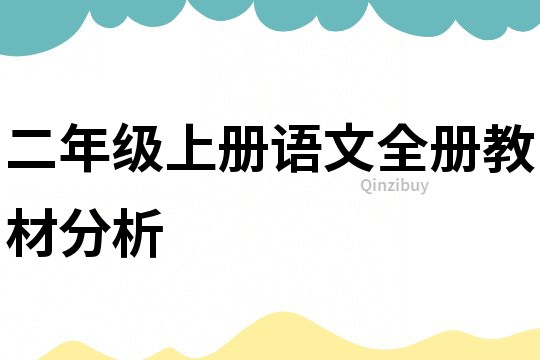 二年级上册语文全册教材分析

Qinzibuy